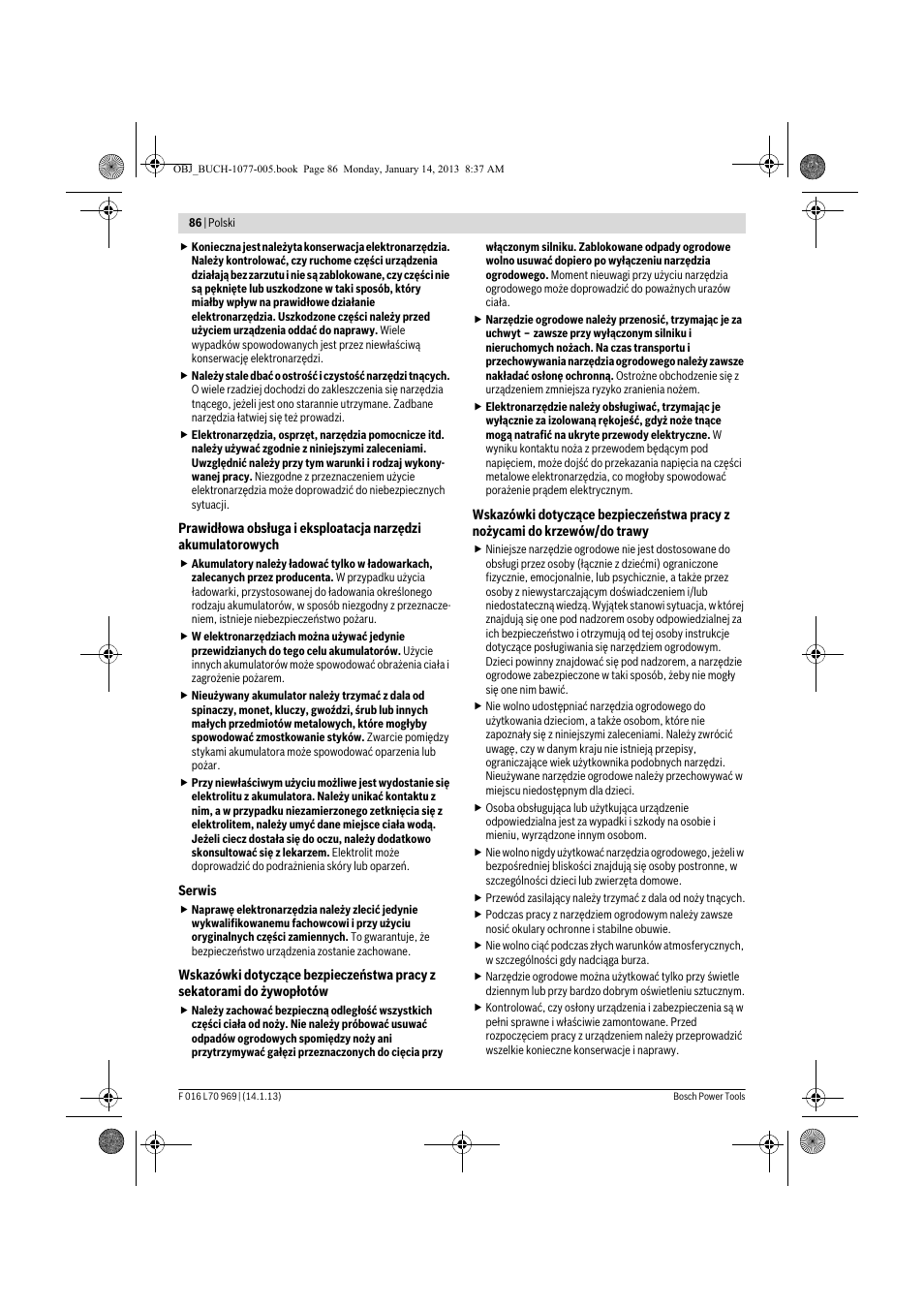 OBJ_BUCH-1077-005.book Page 86 Monday, January 14, 2013 8:37 AM

86 | Polski

▶ Konieczna jest należyta konserwacja elektronarzędzia. Należy kontrolować, czy ruchome części urządzenia działają bez zarzutu i nie są zablokowane, czy części nie są pęknięte lub uszkodzone w taki sposób, który miałby wpływ na prawidłowe działanie elektronarzędzia. Uszkodzone części należy przed użyciem urządzenia oddać do naprawy. Wiele wypadków spowodowanych jest przez niewłaściwą konserwację elektronarzędzi.

▶ Należy stale dbać o ostrość i czystość narzędzi tnących. O wiele rzadziej dochodzi do zakleszczenia się narzędzia tnącego, jeżeli jest ono starannie utrzymane. Zadbane narzędzia łatwiej się też prowadzi.

▶ Elektronarzędzia, osprzęt, narzędzia pomocnicze itd. należy używać zgodnie z niniejszymi zaleceniami. Uwzględnić należy przy tym warunki i rodzaj wykonywanej pracy. Niezgodne z przeznaczeniem użycie elektronarzędzia może doprowadzić do niebezpiecznych sytuacji.

Prawidłowa obsługa i eksploatacja narzędzi akumulatorowych

▶ Akumulatory należy ładować tylko w ładowarkach, zalecanych przez producenta. W przypadku użycia ładowarki, przystosowanej do ładowania określonego rodzaju akumulatorów, w sposób niezgodny z przeznaczeniem, istnieje niebezpieczeństwo pożaru.

▶ W elektronarzędziach można używać jedynie przewidzianych do tego celu akumulatorów. Użycie innych akumulatorów może spowodować obrażenia ciała i zagrożenie pożarem.

▶ Nieużywany akumulator należy trzymać z dala od spinaczy, monet, kluczy, gwoździ, śrub lub innych małych przedmiotów metalowych, które mogłyby spowodować zmostkowanie styków. Zwarcie pomiędzy stykami akumulatora może spowodować oparzenia lub pożar.

▶ Przy niewłaściwym użyciu możliwe jest wydostanie się elektrolitu z akumulatora. Należy unikać kontaktu z nim, a w przypadku niezamierzonego zetknięcia się z elektrolitem, należy umyć dane miejsce ciała wodą. Jeżeli ciecz dostała się do oczu, należy dodatkowo skonsultować się z lekarzem. Elektrolit może doprowadzić do podrażnienia skóry lub oparzeń.

Serwis

▶ Naprawę elektronarzędzia należy zlecić jedynie wykwalifikowanemu fachowcowi i przy użyciu oryginalnych części zamiennych. To gwarantuje, że bezpieczeństwo urządzenia zostanie zachowane.

Wskazówki dotyczące bezpieczeństwa pracy z sekatorami do żywopłotów

▶ Należy zachować bezpieczną odległość wszystkich części ciała od noży. Nie należy próbować usuwać odpadów ogrodowych spomiędzy noży ani przytrzymywać gałęzi przeznaczonych do cięcia przy włączonym silniku. Zablokowane odpady ogrodowe wolno usuwać dopiero po wyłączeniu narzędzia ogrodowego. Moment nieuwagi przy użyciu narzędzia ogrodowego może doprowadzić do poważnych urazów ciała.

▶ Narzędzie ogrodowe należy przenosić, trzymając je za uchwyt – zawsze przy wyłączonym silniku i nieruchomych nożach. Na czas transportu i przechowywania narzędzia ogrodowego należy zawsze nakładać osłonę ochronną. Ostrożne obchodzenie się z urządzeniem zmniejsza ryzyko zranienia nożem.

▶ Elektronarzędzie należy obsługiwać, trzymając je wyłącznie za izolowaną rękojeść, gdyż noże tnące mogą natrafić na ukryte przewody elektryczne. W wyniku kontaktu noża z przewodem będącym pod napięciem, może dojść do przekazania napięcia na części metalowe elektronarzędzia, co mogłoby spowodować porażenie prądem elektrycznym.

Wskazówki dotyczące bezpieczeństwa pracy z nożycami do krzewów/do trawy

▶ Niniejsze narzędzie ogrodowe nie jest dostosowane do obsługi przez osoby (łącznie z dziećmi) ograniczone fizycznie, emocjonalnie, lub psychicznie, a także przez osoby z niewystarczającym doświadczeniem i/lub niedostateczną wiedzą. Wyjątek stanowi sytuacja, w której znajdują się one pod nadzorem osoby odpowiedzialnej za ich bezpieczeństwo i otrzymują od tej osoby instrukcje dotyczące posługiwania się narzędziem ogrodowym. Dzieci powinny znajdować się pod nadzorem, a narzędzie ogrodowe zabezpieczone w taki sposób, żeby nie mogły się one nim bawić.

▶ Nie wolno udostępniać narzędzia ogrodowego do użytkowania dzieciom, a także osobom, które nie zapoznały się z niniejszymi zaleceniami. Należy zwrócić uwagę, czy w danym kraju nie istnieją przepisy, ograniczające wiek użytkownika podobnych narzędzi. Nieużywane narzędzie ogrodowe należy przechowywać w miejscu niedostępnym dla dzieci.

▶ Osoba obsługująca lub użytkująca urządzenie odpowiedzialna jest za wypadki i szkody na osobie i mieniu, wyrządzone innym osobom.

▶ Nie wolno nigdy użytkować narzędzia ogrodowego, jeżeli w bezpośredniej bliskości znajdują się osoby postronne, w szczególności dzieci lub zwierzęta domowe.

▶ Przewód zasilający należy trzymać z dala od noży tnących.

▶ Podczas pracy z narzędziem ogrodowym należy zawsze nosić okulary ochronne i stabilne obuwie.

▶ Nie wolno ciąć podczas złych warunków atmosferycznych, w szczególności gdy nadciąga burza.

▶ Narzędzie ogrodowe można użytkować tylko przy świetle dziennym lub przy bardzo dobrym oświetleniu sztucznym.

▶ Kontrolować, czy osłony urządzenia i zabezpieczenia są w pełni sprawne i właściwie zamontowane. Przed rozpoczęciem pracy z urządzeniem należy przeprowadzić wszelkie konieczne konserwacje i naprawy.

F 016 L70 969 | (14.1.13)

Bosch Power Tools